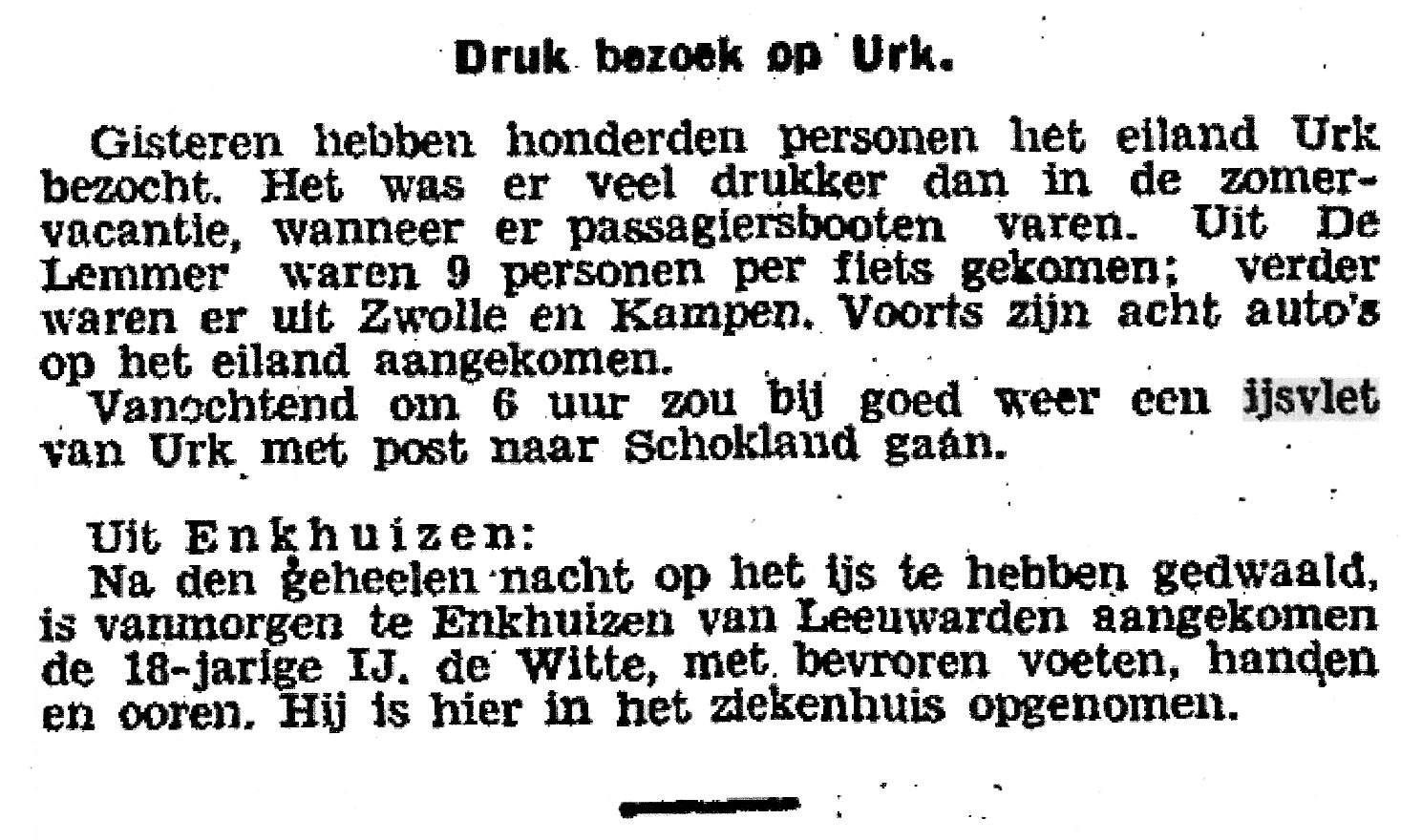 Druk bezoek op Urk.

Gisteren hebben honderden personen het eiland Urk bezocht. Het was er veel drukker dan in de zomervacantie, wanneer er passagiersbooten varen. Uit De Lemmer waren 9 personen per fiets gekomen; verder waren er uit Zwolle en Kampen. Voorts zijn acht auto's op het eiland aangekomen.

Vanochtend om 6 uur zou bij goed weer een ijsvlet van Urk met post naar Schokland gaan.

Uit Enkhuizen:
Na den geheelen nacht op het ijs te hebben gedwaald, is vanmorgen te Enkhuizen van Leeuwarden aangekomen de 18-jarige IJ. de Witte, met bevroren voeten, handen en ooren. Hij is hier in het ziekenhuis opgenomen.